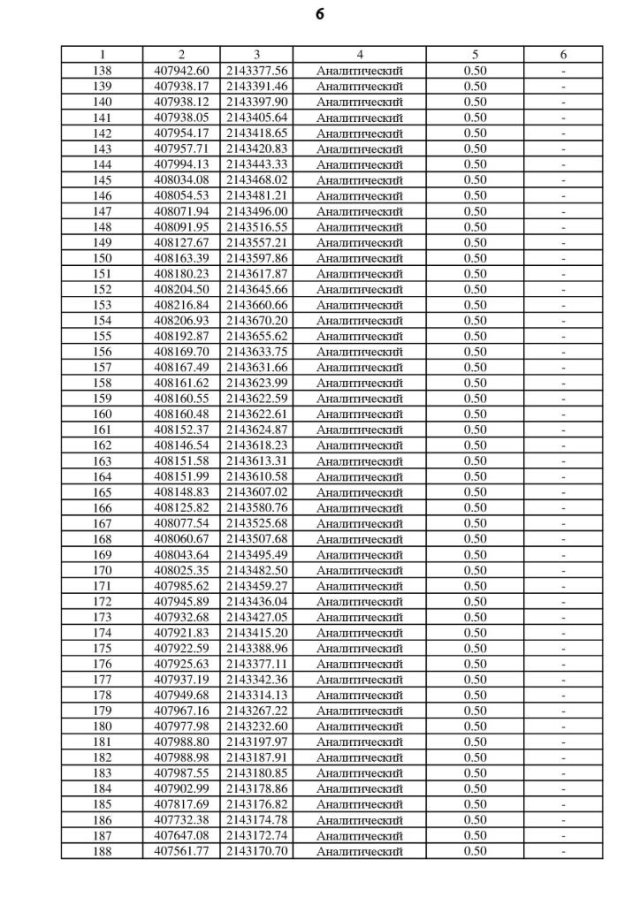 6

| 1 | 2 | 3 | 4 | 5 | 6 |
|---|---|---|---|---|---|
| 138 | 407942.60 | 2143377.56 | Аналитический | 0.50 | - |
| 139 | 407938.17 | 2143391.46 | Аналитический | 0.50 | - |
| 140 | 407938.12 | 2143397.90 | Аналитический | 0.50 | - |
| 141 | 407938.05 | 2143405.64 | Аналитический | 0.50 | - |
| 142 | 407954.17 | 2143418.65 | Аналитический | 0.50 | - |
| 143 | 407957.71 | 2143420.83 | Аналитический | 0.50 | - |
| 144 | 407994.13 | 2143443.33 | Аналитический | 0.50 | - |
| 145 | 408034.08 | 2143468.02 | Аналитический | 0.50 | - |
| 146 | 408054.53 | 2143481.21 | Аналитический | 0.50 | - |
| 147 | 408071.94 | 2143496.00 | Аналитический | 0.50 | - |
| 148 | 408091.95 | 2143516.55 | Аналитический | 0.50 | - |
| 149 | 408127.67 | 2143557.21 | Аналитический | 0.50 | - |
| 150 | 408163.39 | 2143597.86 | Аналитический | 0.50 | - |
| 151 | 408180.23 | 2143617.87 | Аналитический | 0.50 | - |
| 152 | 408204.50 | 2143645.66 | Аналитический | 0.50 | - |
| 153 | 408216.84 | 2143660.66 | Аналитический | 0.50 | - |
| 154 | 408206.93 | 2143670.20 | Аналитический | 0.50 | - |
| 155 | 408192.87 | 2143655.62 | Аналитический | 0.50 | - |
| 156 | 408169.70 | 2143633.75 | Аналитический | 0.50 | - |
| 157 | 408167.49 | 2143631.66 | Аналитический | 0.50 | - |
| 158 | 408161.62 | 2143623.99 | Аналитический | 0.50 | - |
| 159 | 408160.55 | 2143622.59 | Аналитический | 0.50 | - |
| 160 | 408160.48 | 2143622.61 | Аналитический | 0.50 | - |
| 161 | 408152.37 | 2143624.87 | Аналитический | 0.50 | - |
| 162 | 408146.54 | 2143618.23 | Аналитический | 0.50 | - |
| 163 | 408151.58 | 2143613.31 | Аналитический | 0.50 | - |
| 164 | 408151.99 | 2143610.58 | Аналитический | 0.50 | - |
| 165 | 408148.83 | 2143607.02 | Аналитический | 0.50 | - |
| 166 | 408125.82 | 2143580.76 | Аналитический | 0.50 | - |
| 167 | 408077.54 | 2143525.68 | Аналитический | 0.50 | - |
| 168 | 408060.67 | 2143507.68 | Аналитический | 0.50 | - |
| 169 | 408043.64 | 2143495.49 | Аналитический | 0.50 | - |
| 170 | 408025.35 | 2143482.50 | Аналитический | 0.50 | - |
| 171 | 407985.62 | 2143459.27 | Аналитический | 0.50 | - |
| 172 | 407945.89 | 2143436.04 | Аналитический | 0.50 | - |
| 173 | 407932.68 | 2143427.05 | Аналитический | 0.50 | - |
| 174 | 407921.83 | 2143415.20 | Аналитический | 0.50 | - |
| 175 | 407922.59 | 2143388.96 | Аналитический | 0.50 | - |
| 176 | 407925.63 | 2143377.11 | Аналитический | 0.50 | - |
| 177 | 407937.19 | 2143342.36 | Аналитический | 0.50 | - |
| 178 | 407949.68 | 2143314.13 | Аналитический | 0.50 | - |
| 179 | 407967.16 | 2143267.22 | Аналитический | 0.50 | - |
| 180 | 407977.98 | 2143232.60 | Аналитический | 0.50 | - |
| 181 | 407988.80 | 2143197.97 | Аналитический | 0.50 | - |
| 182 | 407988.98 | 2143187.91 | Аналитический | 0.50 | - |
| 183 | 407987.55 | 2143180.85 | Аналитический | 0.50 | - |
| 184 | 407902.99 | 2143178.86 | Аналитический | 0.50 | - |
| 185 | 407817.69 | 2143176.82 | Аналитический | 0.50 | - |
| 186 | 407732.38 | 2143174.78 | Аналитический | 0.50 | - |
| 187 | 407647.08 | 2143172.74 | Аналитический | 0.50 | - |
| 188 | 407561.77 | 2143170.70 | Аналитический | 0.50 | - |